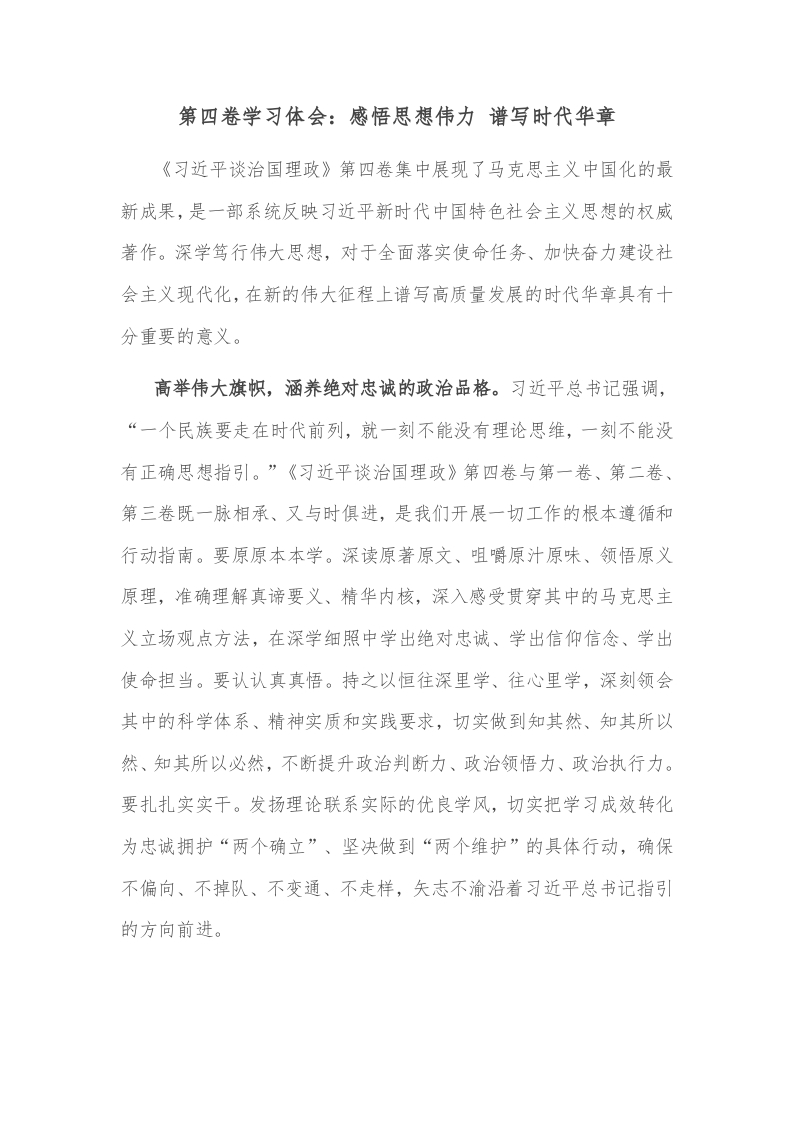 第四卷学习体会：感悟思想伟力 谱写时代华章

《习近平谈治国理政》第四卷集中展现了马克思主义中国化的最新成果，是一部系统反映习近平新时代中国特色社会主义思想的权威著作。深学笃行伟大思想，对于全面落实使命任务、加快奋力建设社会主义现代化，在新的伟大征程上谱写高质量发展的时代华章具有十分重要的意义。

高举伟大旗帜，涵养绝对忠诚的政治品格。习近平总书记强调，“一个民族要走在时代前列，就一刻不能没有理论思维，一刻不能没有正确思想指引。”《习近平谈治国理政》第四卷与第一卷、第二卷、第三卷既一脉相承、又与时俱进，是我们开展一切工作的根本遵循和行动指南。要原原本本学。深读原著原文、咀嚼原汁原味、领悟原义原理，准确理解真谛要义、精华内核，深入感受贯穿其中的马克思主义立场观点方法，在深学细照中学出绝对忠诚、学出信仰信念、学出使命担当。要认认真真悟。持之以恒往深里学、往心里学，深刻领会其中的科学体系、精神实质和实践要求，切实做到知其然、知其所以然、知其所以必然，不断提升政治判断力、政治领悟力、政治执行力。要扎扎实实干。发扬理论联系实际的优良学风，切实把学习成效转化为忠诚拥护“两个确立”、坚决做到“两个维护”的具体行动，确保不偏向、不掉队、不变通、不走样，矢志不渝沿着习近平总书记指引的方向前进。